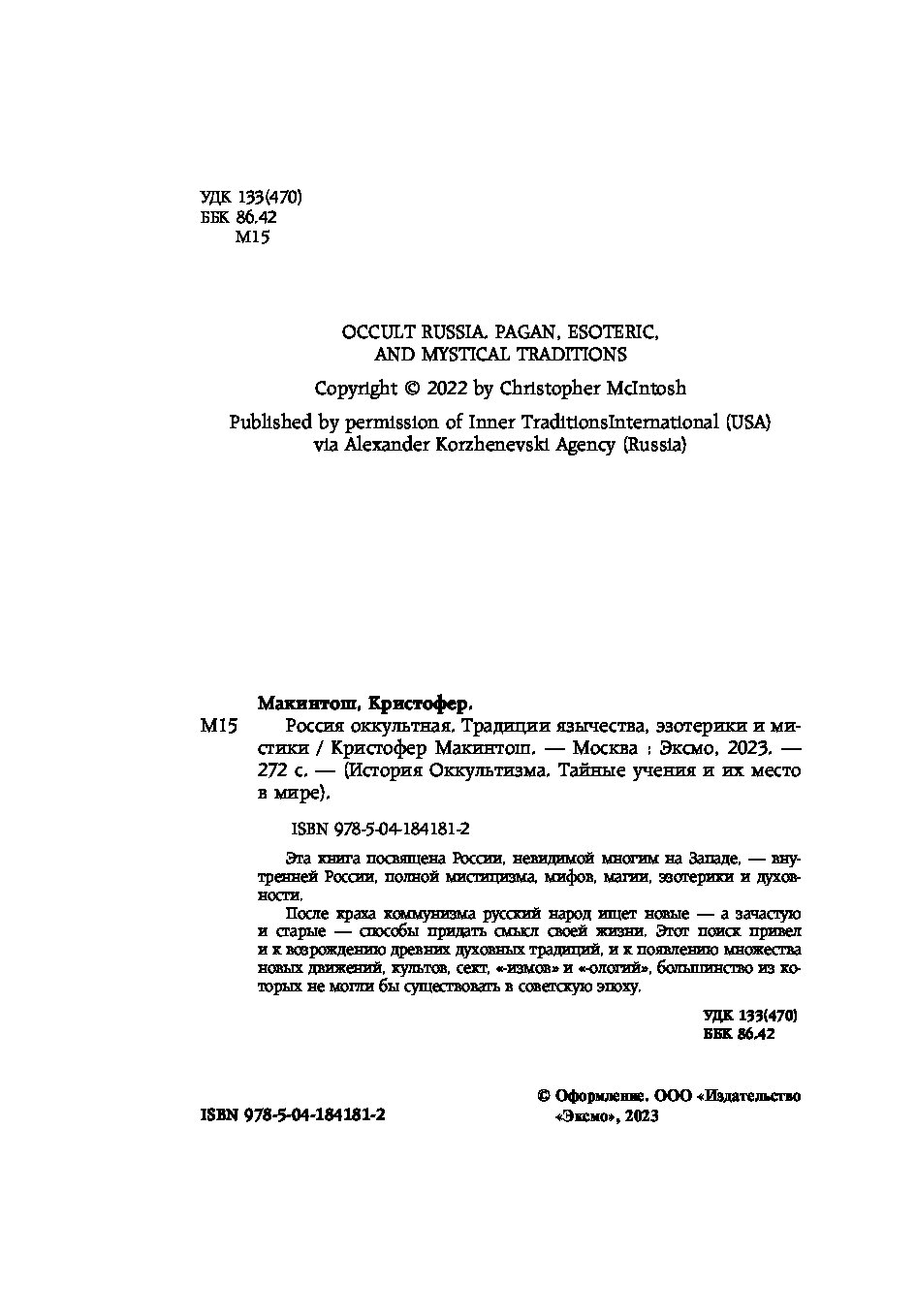 УДК 133(470)
ББК 86.42
М15

OCCULT RUSSIA. PAGAN, ESOTERIC, AND MYSTICAL TRADITIONS

Copyright © 2022 by Christopher McIntosh

Published by permission of Inner TraditionsInternational (USA) via Alexander Korzhenevski Agency (Russia)

Макинтош, Кристофер.

М15 Россия оккультная. Традиции язычества, эзотерики и мистики / Кристофер Макинтош. — Москва : Эксмо, 2023. — 272 с. — (История Оккультизма. Тайные учения и их место в мире).

ISBN 978-5-04-184181-2

Эта книга посвящена России, невидимой многим на Западе, — внутренней России, полной мистицизма, мифов, магии, эзотерики и духовности.

После краха коммунизма русский народ ищет новые — а зачастую и старые — способы придать смысл своей жизни. Этот поиск привел и к возрождению древних духовных традиций, и к появлению множества новых движений, культов, сект, «-измов» и «-ологий», большинство из которых не могли бы существовать в советскую эпоху.

УДК 133(470)
ББК 86.42

ISBN 978-5-04-184181-2

© Оформление. ООО «Издательство «Эксмо», 2023